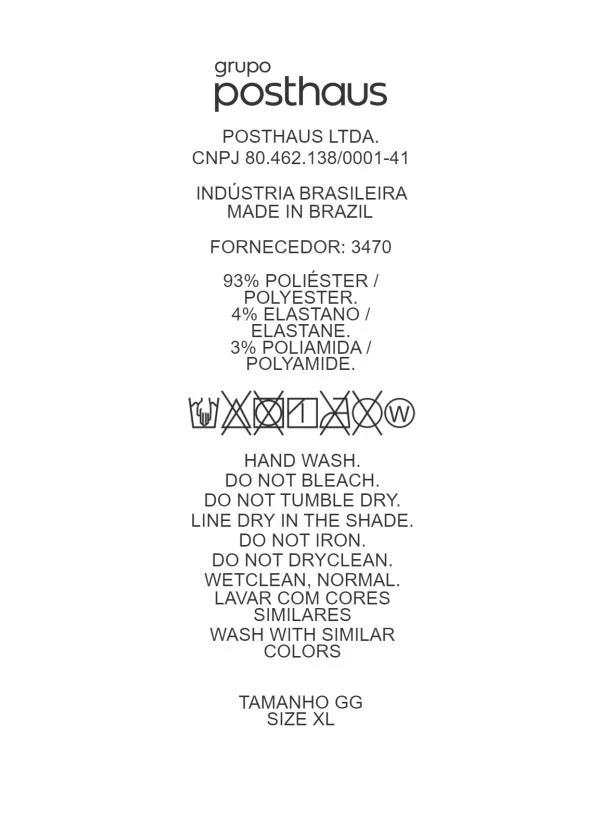 grupo
posthaus

POSTHAUS LTDA.
CNPJ 80.462.138/0001-41

INDÚSTRIA BRASILEIRA
MADE IN BRAZIL

FORNECEDOR: 3470

93% POLIÉSTER / POLYESTER.
4% ELASTANO / ELASTANE.
3% POLIAMIDA / POLYAMIDE.

W

HAND WASH.
DO NOT BLEACH.
DO NOT TUMBLE DRY.
LINE DRY IN THE SHADE.
DO NOT IRON.
DO NOT DRYCLEAN.
WETCLEAN, NORMAL.
LAVAR COM CORES SIMILARES
WASH WITH SIMILAR COLORS

TAMANHO GG
SIZE XL